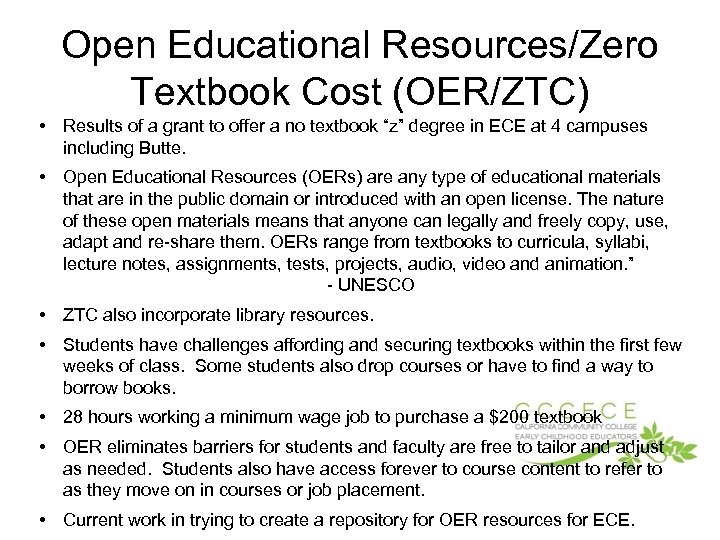 Open Educational Resources/Zero Textbook Cost (OER/ZTC)

• Results of a grant to offer a no textbook "z" degree in ECE at 4 campuses including Butte.

• Open Educational Resources (OERs) are any type of educational materials that are in the public domain or introduced with an open license. The nature of these open materials means that anyone can legally and freely copy, use, adapt and re-share them. OERs range from textbooks to curricula, syllabi, lecture notes, assignments, tests, projects, audio, video and animation."
- UNESCO

• ZTC also incorporate library resources.

• Students have challenges affording and securing textbooks within the first few weeks of class. Some students also drop courses or have to find a way to borrow books.

• 28 hours working a minimum wage job to purchase a $200 textbook

• OER eliminates barriers for students and faculty are free to tailor and adjust as needed. Students also have access forever to course content to refer to as they move on in courses or job placement.

• Current work in trying to create a repository for OER resources for ECE.

CCCECE
CALIFORNIA COMMUNITY COLLEGE
EARLY CHILDHOOD EDUCATORS